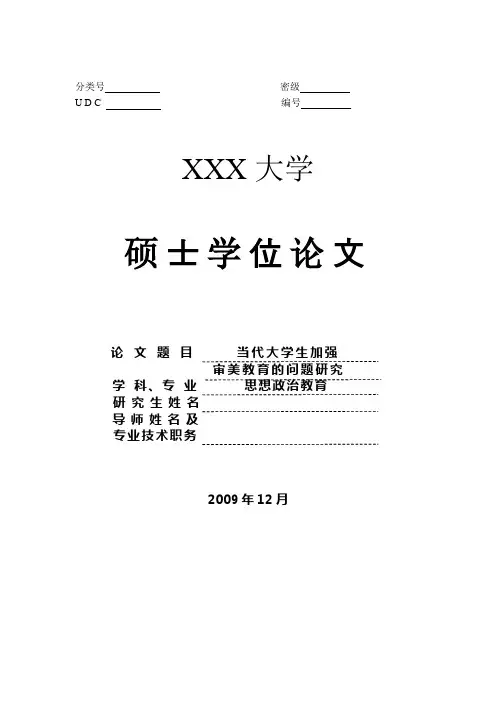 分类号____ 密级____
UDC ____ 编号____

XXX大学

硕士学位论文

论文题目 当代大学生加强
审美教育的问题研究
学科、专业 思想政治教育
研究生姓名 ____
导师姓名及
专业技术职务 ____

2009年12月